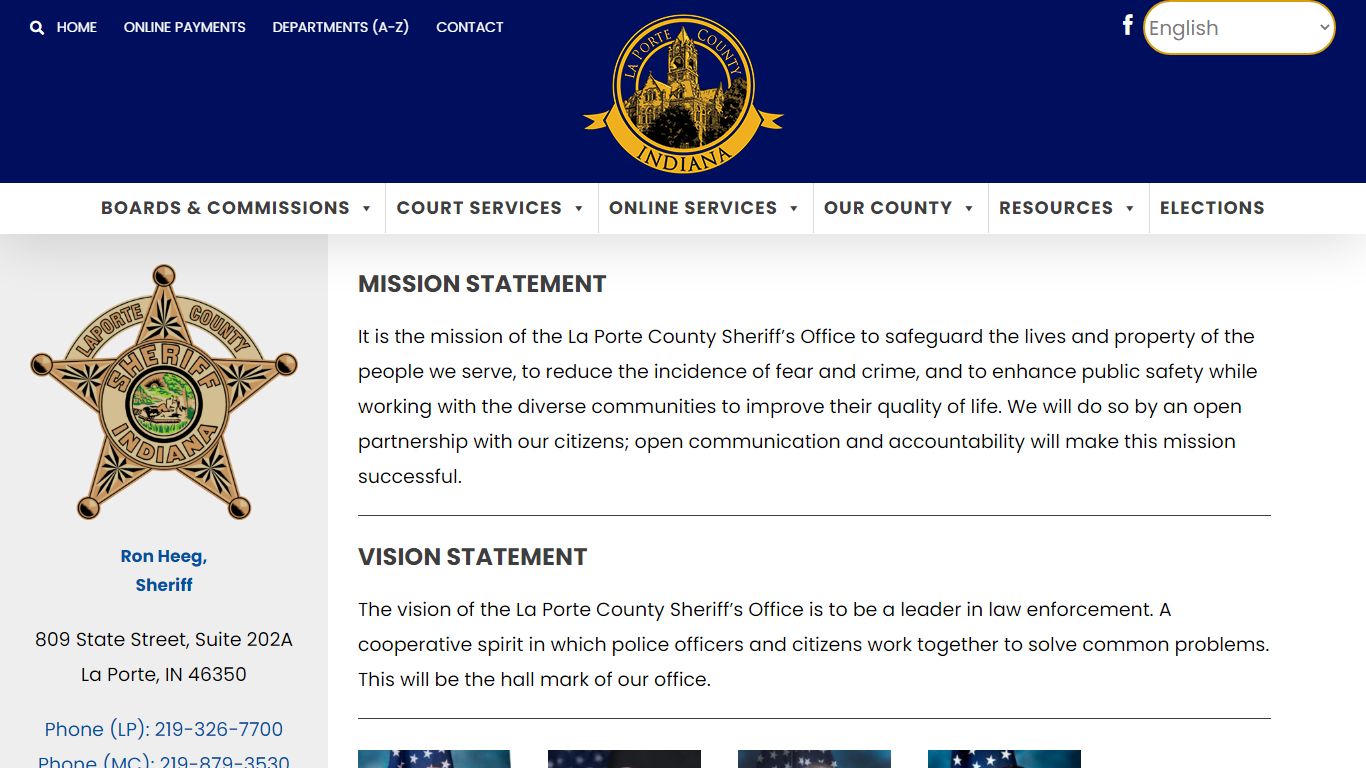 HOME ONLINE PAYMENTS DEPARTMENTS (A-Z) CONTACT

LA PORTE COUNTY INDIANA

English

BOARDS & COMMISSIONS COURT SERVICES ONLINE SERVICES OUR COUNTY RESOURCES ELECTIONS

LAPORTE COUNTY SHERIFF INDIANA

Ron Heeg, Sheriff

809 State Street, Suite 202A
La Porte, IN 46350

Phone (LP): 219-326-7700
Phone (MC): 219-879-3530

MISSION STATEMENT

It is the mission of the La Porte County Sheriff's Office to safeguard the lives and property of the people we serve, to reduce the incidence of fear and crime, and to enhance public safety while working with the diverse communities to improve their quality of life. We will do so by an open partnership with our citizens; open communication and accountability will make this mission successful.

VISION STATEMENT

The vision of the La Porte County Sheriff's Office is to be a leader in law enforcement. A cooperative spirit in which police officers and citizens work together to solve common problems. This will be the hall mark of our office.